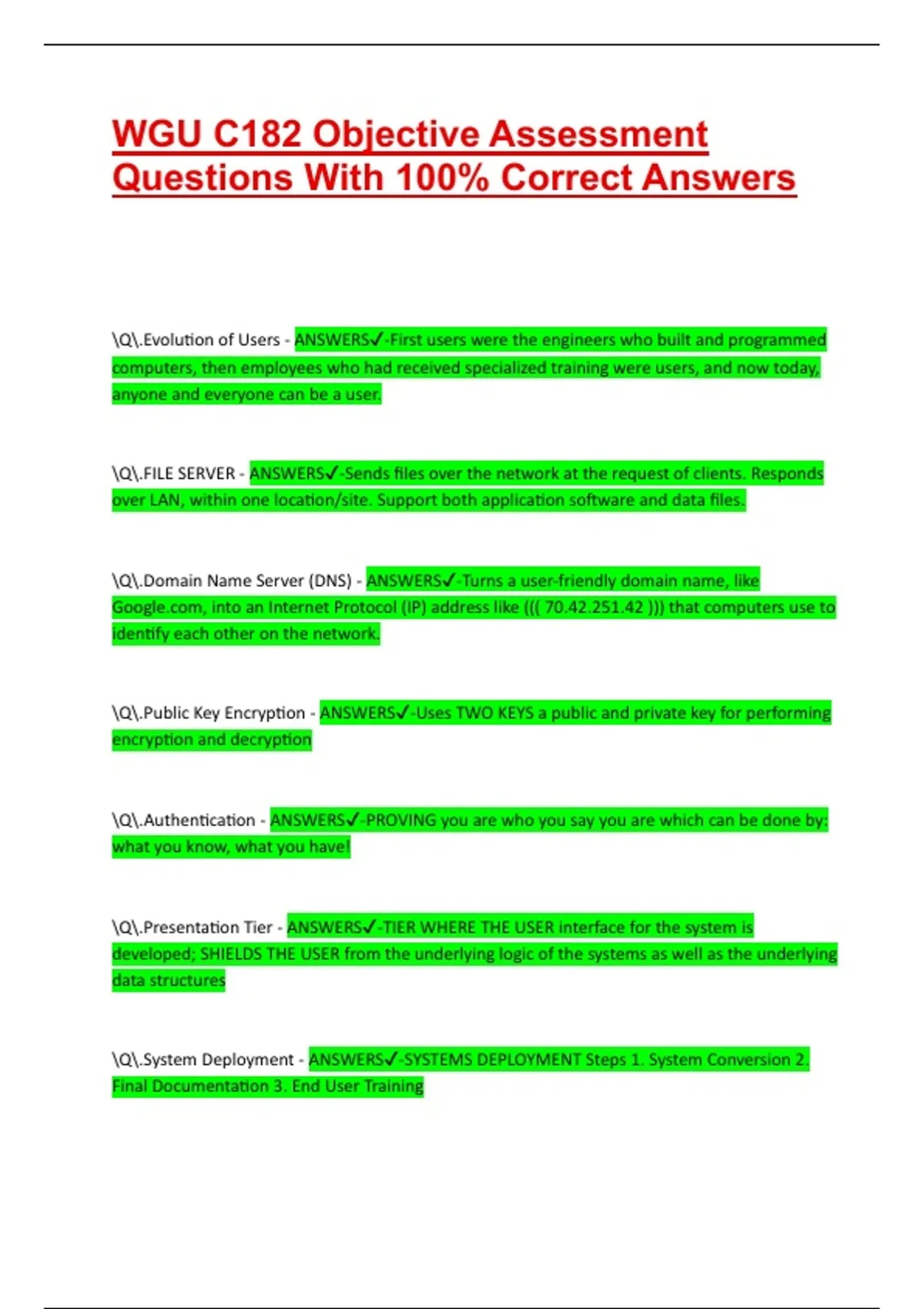 WGU C182 Objective Assessment Questions With 100% Correct Answers

\Q\.Evolution of Users - ANSWERS✓-First users were the engineers who built and programmed computers, then employees who had received specialized training were users, and now today, anyone and everyone can be a user.

\Q\.FILE SERVER - ANSWERS✓-Sends files over the network at the request of clients. Responds over LAN, within one location/site. Support both application software and data files.

\Q\.Domain Name Server (DNS) - ANSWERS✓-Turns a user-friendly domain name, like Google.com, into an Internet Protocol (IP) address like ((( 70.42.251.42 ))) that computers use to identify each other on the network.

\Q\.Public Key Encryption - ANSWERS✓-Uses TWO KEYS a public and private key for performing encryption and decryption

\Q\.Authentication - ANSWERS✓-PROVING you are who you say you are which can be done by: what you know, what you have!

\Q\.Presentation Tier - ANSWERS✓-TIER WHERE THE USER interface for the system is developed; SHIELDS THE USER from the underlying logic of the systems as well as the underlying data structures

\Q\.System Deployment - ANSWERS✓-SYSTEMS DEPLOYMENT Steps 1. System Conversion 2. Final Documentation 3. End User Training